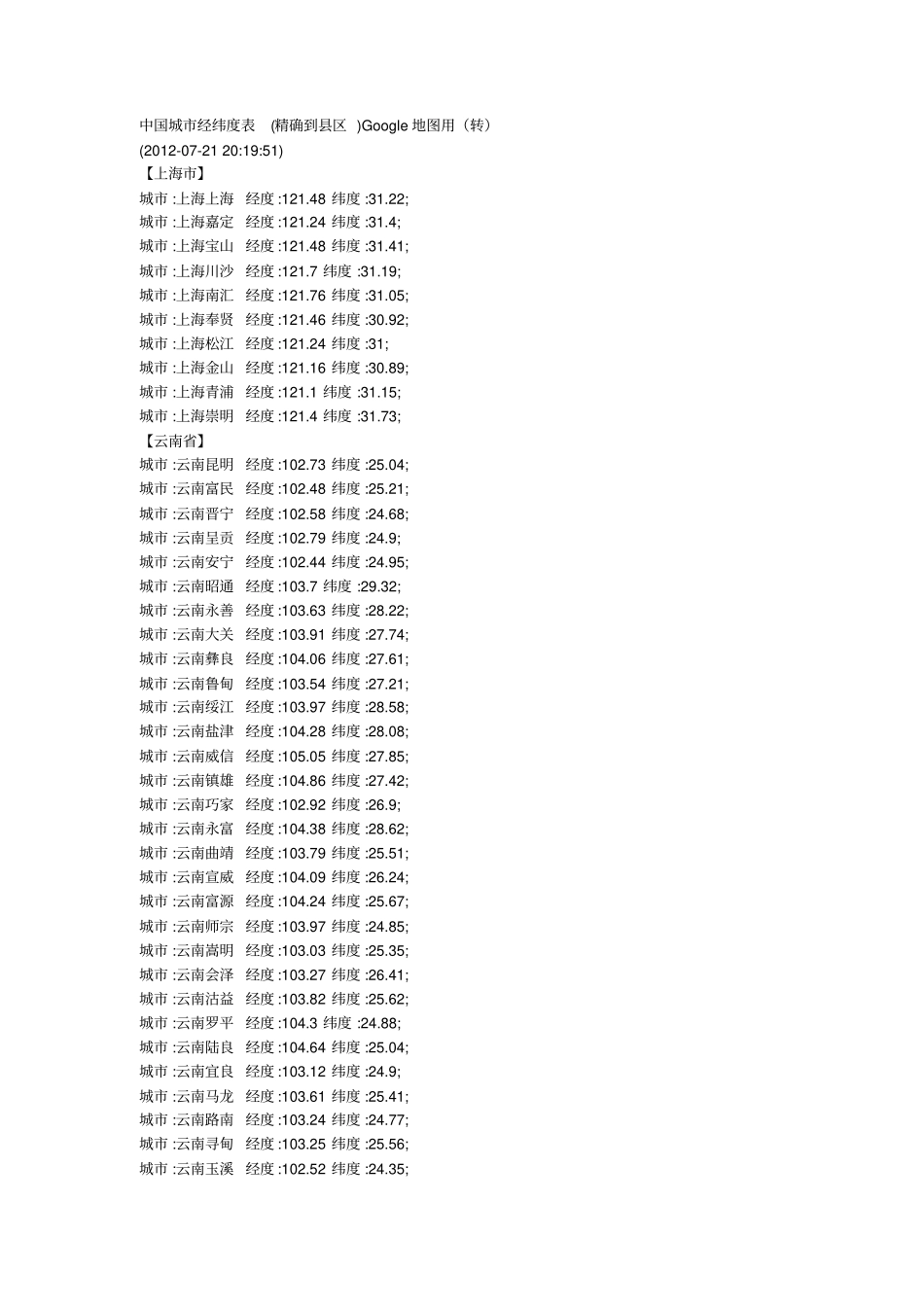 中国城市经纬度表 (精确到县区 )Google 地图用（转）
(2012-07-21 20:19:51)
【上海市】
城市 :上海上海 经度 :121.48 纬度 :31.22;
城市 :上海嘉定 经度 :121.24 纬度 :31.4;
城市 :上海宝山 经度 :121.48 纬度 :31.41;
城市 :上海川沙 经度 :121.7 纬度 :31.19;
城市 :上海南汇 经度 :121.76 纬度 :31.05;
城市 :上海奉贤 经度 :121.46 纬度 :30.92;
城市 :上海松江 经度 :121.24 纬度 :31;
城市 :上海金山 经度 :121.16 纬度 :30.89;
城市 :上海青浦 经度 :121.1 纬度 :31.15;
城市 :上海崇明 经度 :121.4 纬度 :31.73;
【云南省】
城市 :云南昆明 经度 :102.73 纬度 :25.04;
城市 :云南富民 经度 :102.48 纬度 :25.21;
城市 :云南晋宁 经度 :102.58 纬度 :24.68;
城市 :云南呈贡 经度 :102.79 纬度 :24.9;
城市 :云南安宁 经度 :102.44 纬度 :24.95;
城市 :云南昭通 经度 :103.7 纬度 :29.32;
城市 :云南永善 经度 :103.63 纬度 :28.22;
城市 :云南大关 经度 :103.91 纬度 :27.74;
城市 :云南彝良 经度 :104.06 纬度 :27.61;
城市 :云南鲁甸 经度 :103.54 纬度 :27.21;
城市 :云南绥江 经度 :103.97 纬度 :28.58;
城市 :云南盐津 经度 :104.28 纬度 :28.08;
城市 :云南威信 经度 :105.05 纬度 :27.85;
城市 :云南镇雄 经度 :104.86 纬度 :27.42;
城市 :云南巧家 经度 :102.92 纬度 :26.9;
城市 :云南永富 经度 :104.38 纬度 :28.62;
城市 :云南曲靖 经度 :103.79 纬度 :25.51;
城市 :云南宣威 经度 :104.09 纬度 :26.24;
城市 :云南富源 经度 :104.24 纬度 :25.67;
城市 :云南师宗 经度 :103.97 纬度 :24.85;
城市 :云南嵩明 经度 :103.03 纬度 :25.35;
城市 :云南会泽 经度 :103.27 纬度 :26.41;
城市 :云南沾益 经度 :103.82 纬度 :25.62;
城市 :云南罗平 经度 :104.3 纬度 :24.88;
城市 :云南陆良 经度 :104.64 纬度 :25.04;
城市 :云南宜良 经度 :103.12 纬度 :24.9;
城市 :云南马龙 经度 :103.61 纬度 :25.41;
城市 :云南路南 经度 :103.24 纬度 :24.77;
城市 :云南寻甸 经度 :103.25 纬度 :25.56;
城市 :云南玉溪 经度 :102.52 纬度 :24.35;